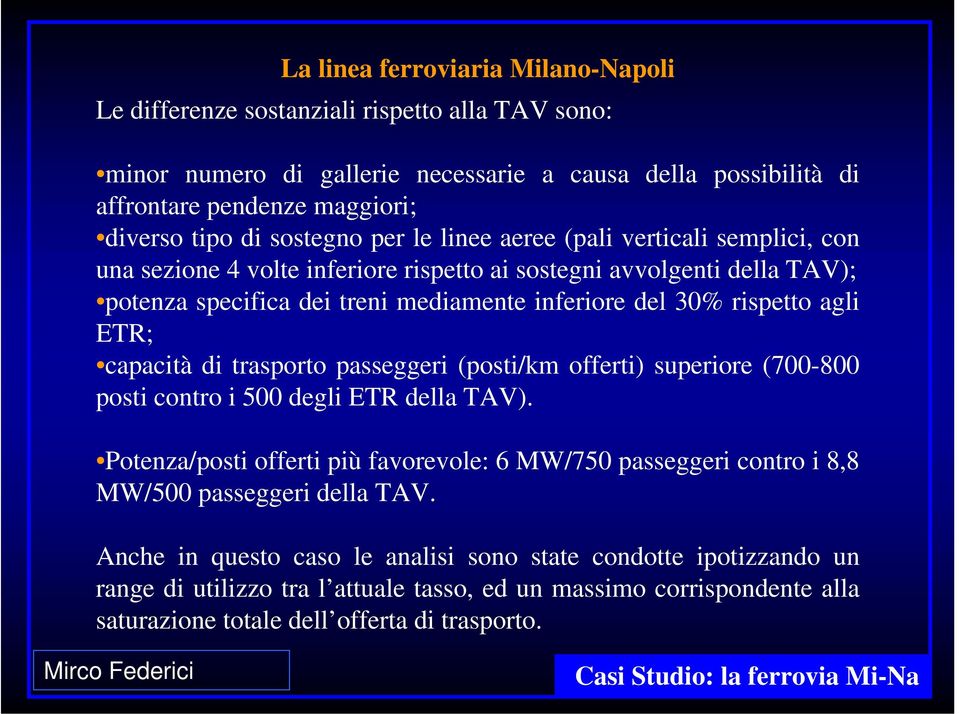 La linea ferroviaria Milano-Napoli

Le differenze sostanziali rispetto alla TAV sono:

•minor numero di gallerie necessarie a causa della possibilità di affrontare pendenze maggiori;
•diverso tipo di sostegno per le linee aeree (pali verticali semplici, con una sezione 4 volte inferiore rispetto ai sostegni avvolgenti della TAV);
•potenza specifica dei treni mediamente inferiore del 30% rispetto agli ETR;
•capacità di trasporto passeggeri (posti/km offerti) superiore (700-800 posti contro i 500 degli ETR della TAV).

•Potenza/posti offerti più favorevole: 6 MW/750 passeggeri contro i 8,8 MW/500 passeggeri della TAV.

Anche in questo caso le analisi sono state condotte ipotizzando un range di utilizzo tra l’attuale tasso, ed un massimo corrispondente alla saturazione totale dell’offerta di trasporto.

Mirco Federici

Casi Studio: la ferrovia Mi-Na